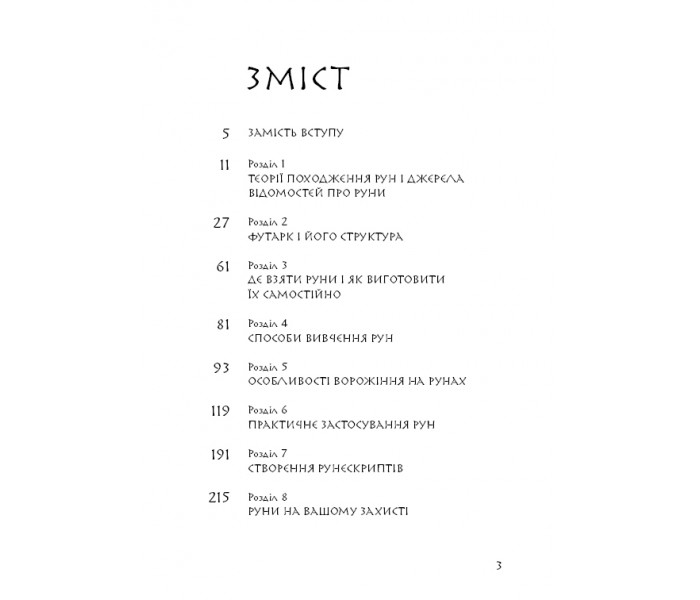 ЗМІСТ

5 ЗАМІСТЬ ВСТУПУ

11 Розділ 1
ТЕОРІЇ ПОХОДЖЕННЯ РУН І ДЖЕРЕЛА ВІДОМОСТЕЙ ПРО РУНИ

27 Розділ 2
ФУТАРК І ЙОГО СТРУКТУРА

61 Розділ 3
ДЕ ВЗЯТИ РУНИ І ЯК ВИГОТОВИТИ ЇХ САМОСТІЙНО

81 Розділ 4
СПОСОБИ ВИВЧЕННЯ РУН

93 Розділ 5
ОСОБЛИВОСТІ ВОРОЖІННЯ НА РУНАХ

119 Розділ 6
ПРАКТИЧНЕ ЗАСТОСУВАННЯ РУН

191 Розділ 7
СТВОРЕННЯ РУНЕСКРИПТІВ

215 Розділ 8
РУНИ НА ВАШОМУ ЗАХИСТІ

3